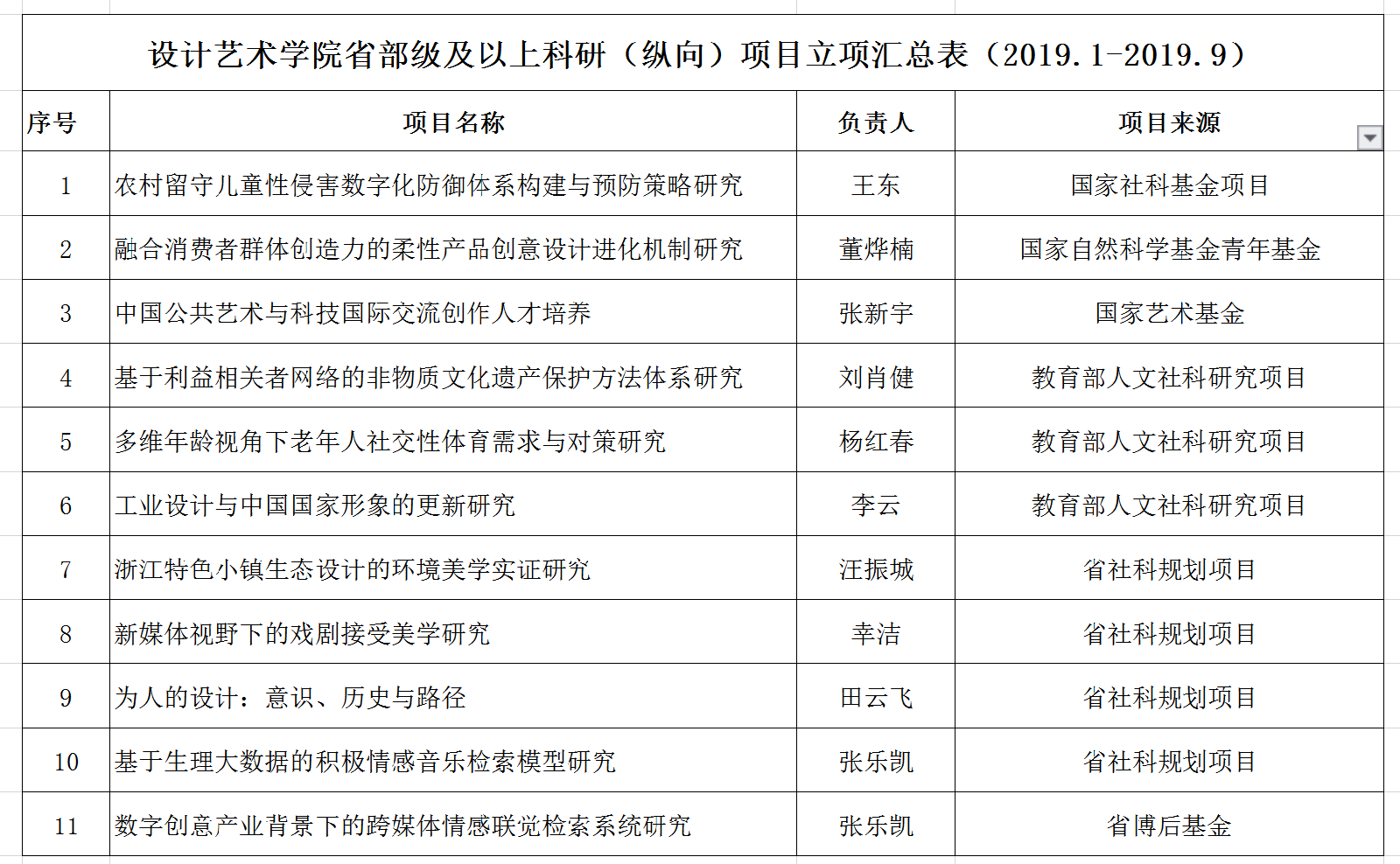 设计艺术学院省部级及以上科研（纵向）项目立项汇总表（2019.1-2019.9）

| 序号 | 项目名称 | 负责人 | 项目来源 |
|---|---|---|---|
| 1 | 农村留守儿童性侵害数字化防御体系构建与预防策略研究 | 王东 | 国家社科基金项目 |
| 2 | 融合消费者群体创造力的柔性产品创意设计进化机制研究 | 董烨楠 | 国家自然科学基金青年基金 |
| 3 | 中国公共艺术与科技国际交流创作人才培养 | 张新宇 | 国家艺术基金 |
| 4 | 基于利益相关者网络的非物质文化遗产保护方法体系研究 | 刘肖健 | 教育部人文社科研究项目 |
| 5 | 多维年龄视角下老年人社交性体育需求与对策研究 | 杨红春 | 教育部人文社科研究项目 |
| 6 | 工业设计与中国国家形象的更新研究 | 李云 | 教育部人文社科研究项目 |
| 7 | 浙江特色小镇生态设计的环境美学实证研究 | 汪振城 | 省社科规划项目 |
| 8 | 新媒体视野下的戏剧接受美学研究 | 幸洁 | 省社科规划项目 |
| 9 | 为人的设计：意识、历史与路径 | 田云飞 | 省社科规划项目 |
| 10 | 基于生理大数据的积极情感音乐检索模型研究 | 张乐凯 | 省社科规划项目 |
| 11 | 数字创意产业背景下的跨媒体情感联觉检索系统研究 | 张乐凯 | 省博后基金 |